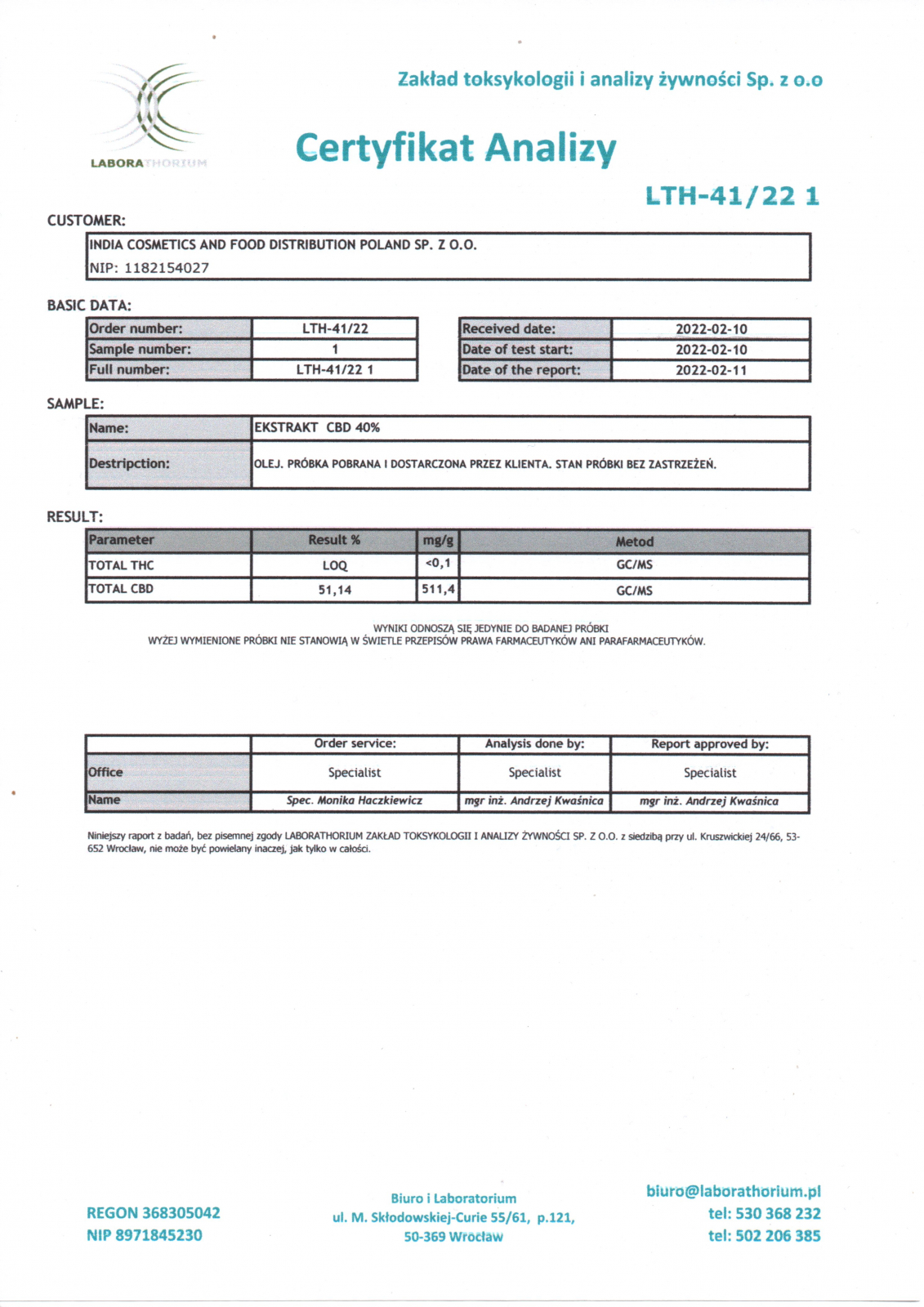 LABORATHORIUM

Zakład toksykologii i analizy żywności Sp. z o.o

Certyfikat Analizy

LTH-41/22 1

CUSTOMER:

INDIA COSMETICS AND FOOD DISTRIBUTION POLAND SP. Z O.O.
NIP: 1182154027

BASIC DATA:

| Order number: | LTH-41/22 |
|---|---|
| Sample number: | 1 |
| Full number: | LTH-41/22 1 |

| Received date: | 2022-02-10 |
|---|---|
| Date of test start: | 2022-02-10 |
| Date of the report: | 2022-02-11 |

SAMPLE:

| Name: | EKSTRAKT CBD 40% |
|---|---|
| Destripction: | OLEJ. PRÓBKA POBRANA I DOSTARCZONA PRZEZ KLIENTA. STAN PRÓBKI BEZ ZASTRZEŻEŃ. |

RESULT:

| Parameter | Result % | mg/g | Metod |
|---|---|---|---|
| TOTAL THC | LOQ | <0,1 | GC/MS |
| TOTAL CBD | 51,14 | 511,4 | GC/MS |

WYNIKI ODNOSZĄ SIĘ JEDYNIE DO BADANEJ PRÓBKI
WYŻEJ WYMIENIONE PRÓBKI NIE STANOWIĄ W ŚWIETLE PRZEPISÓW PRAWA FARMACEUTYKÓW ANI PARAFARMACEUTYKÓW.

| | Order service: | Analysis done by: | Report approved by: |
|---|---|---|---|
| Office | Specialist | Specialist | Specialist |
| Name | Spec. Monika Haczkiewicz | mgr inż. Andrzej Kwaśnica | mgr inż. Andrzej Kwaśnica |

Niniejszy raport z badań, bez pisemnej zgody LABORATHORIUM ZAKŁAD TOKSYKOLOGII I ANALIZY ŻYWNOŚCI SP. Z O.O. z siedzibą przy ul. Kruszwickiej 24/66, 53-652 Wrocław, nie może być powielany inaczej, jak tylko w całości.

REGON 368305042
NIP 8971845230

Biuro i Laboratorium
ul. M. Skłodowskiej-Curie 55/61, p.121,
50-369 Wrocław

biuro@laborathorium.pl
tel: 530 368 232
tel: 502 206 385